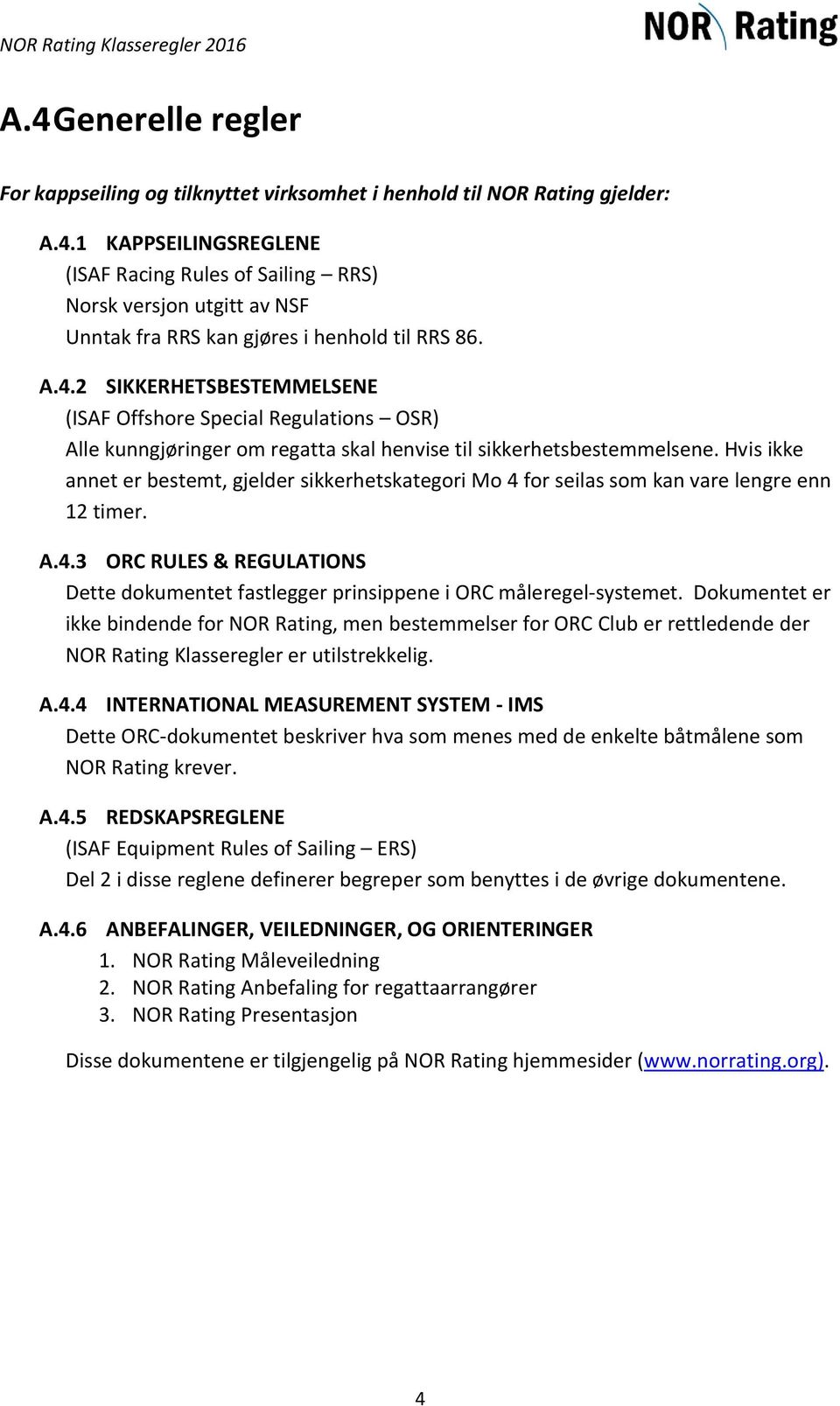 NOR Rating Klasseregler 2016

NOR Rating

A.4 Generelle regler

For kappseiling og tilknyttet virksomhet i henhold til NOR Rating gjelder:

A.4.1 KAPPSEILINGSREGLENE
(ISAF Racing Rules of Sailing – RRS)
Norsk versjon utgitt av NSF
Unntak fra RRS kan gjøres i henhold til RRS 86.

A.4.2 SIKKERHETSBESTEMMELSENE
(ISAF Offshore Special Regulations – OSR)
Alle kunngjøringer om regatta skal henvise til sikkerhetsbestemmelsene. Hvis ikke annet er bestemt, gjelder sikkerhetskategori Mo 4 for seilas som kan vare lengre enn 12 timer.

A.4.3 ORC RULES & REGULATIONS
Dette dokumentet fastlegger prinsippene i ORC måleregel-systemet. Dokumentet er ikke bindende for NOR Rating, men bestemmelser for ORC Club er rettledende der NOR Rating Klasseregler er utilstrekkelig.

A.4.4 INTERNATIONAL MEASUREMENT SYSTEM - IMS
Dette ORC-dokumentet beskriver hva som menes med de enkelte båtmålene som NOR Rating krever.

A.4.5 REDSKAPSREGLENE
(ISAF Equipment Rules of Sailing – ERS)
Del 2 i disse reglene definerer begreper som benyttes i de øvrige dokumentene.

A.4.6 ANBEFALINGER, VEILEDNINGER, OG ORIENTERINGER
1. NOR Rating Måleveiledning
2. NOR Rating Anbefaling for regattaarrangører
3. NOR Rating Presentasjon

Disse dokumentene er tilgjengelig på NOR Rating hjemmesider (www.norrating.org).

4